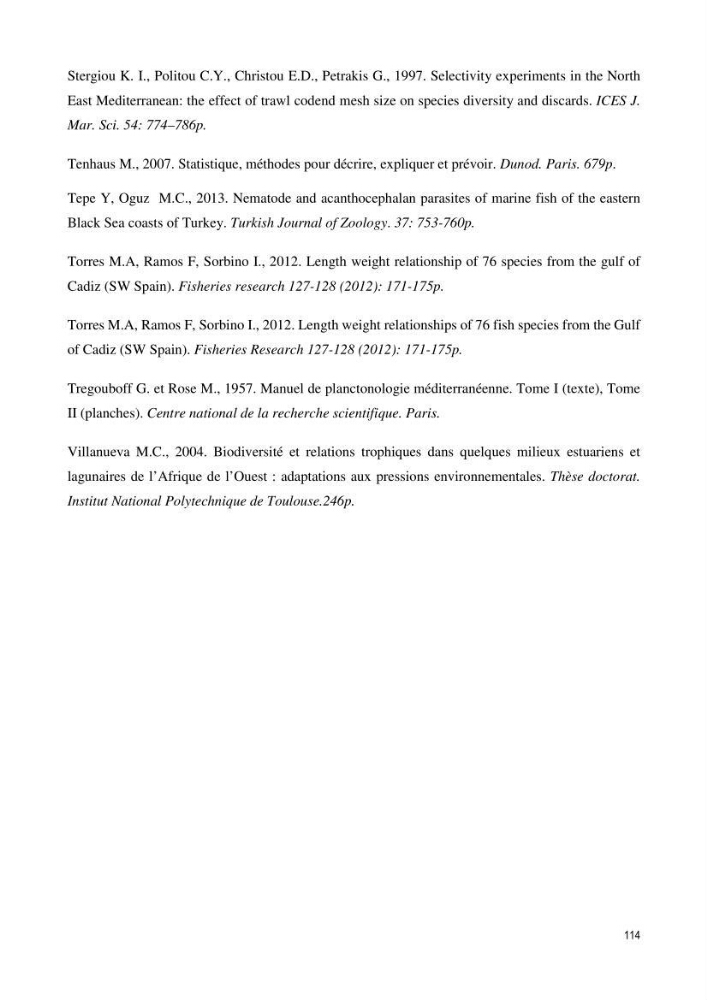 Stergiou K. I., Politou C.Y., Christou E.D., Petrakis G., 1997. Selectivity experiments in the North East Mediterranean: the effect of trawl codend mesh size on species diversity and discards. ICES J. Mar. Sci. 54: 774–786p.

Tenhaus M., 2007. Statistique, méthodes pour décrire, expliquer et prévoir. Dunod. Paris. 679p.

Tepe Y, Oguz M.C., 2013. Nematode and acanthocephalan parasites of marine fish of the eastern Black Sea coasts of Turkey. Turkish Journal of Zoology. 37: 753-760p.

Torres M.A, Ramos F, Sorbino I., 2012. Length weight relationship of 76 species from the gulf of Cadiz (SW Spain). Fisheries research 127-128 (2012): 171-175p.

Torres M.A, Ramos F, Sorbino I., 2012. Length weight relationships of 76 fish species from the Gulf of Cadiz (SW Spain). Fisheries Research 127-128 (2012): 171-175p.

Tregouboff G. et Rose M., 1957. Manuel de planctonologie méditerranéenne. Tome I (texte), Tome II (planches). Centre national de la recherche scientifique. Paris.

Villanueva M.C., 2004. Biodiversité et relations trophiques dans quelques milieux estuariens et lagunaires de l'Afrique de l'Ouest : adaptations aux pressions environnementales. Thèse doctorat. Institut National Polytechnique de Toulouse.246p.

114